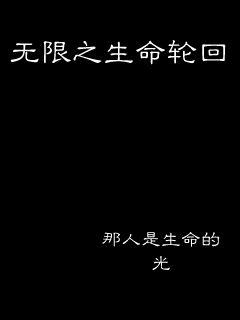 无限之生命轮回

那人是生命的光